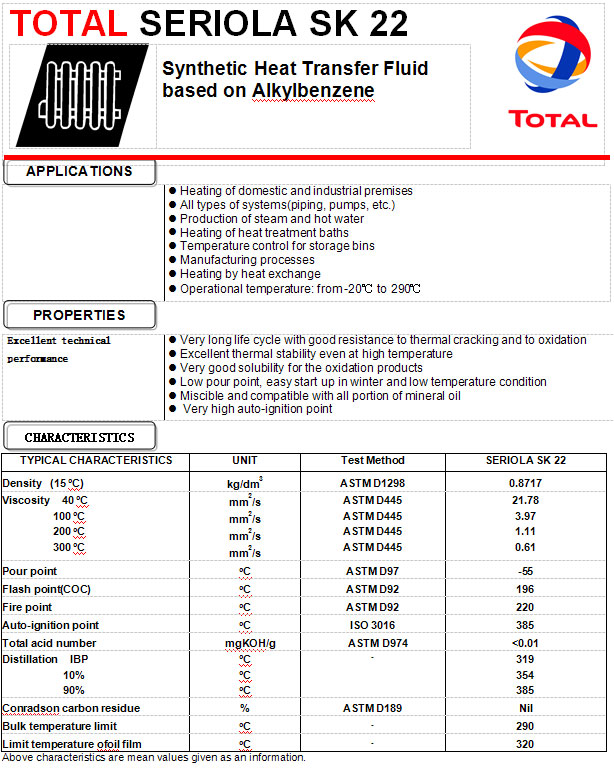 TOTAL SERIOLA SK 22

Synthetic Heat Transfer Fluid based on Alkylbenzene

TOTAL

APPLICATIONS

● Heating of domestic and industrial premises
● All types of systems(piping, pumps, etc.)
● Production of steam and hot water
● Heating of heat treatment baths
● Temperature control for storage bins
● Manufacturing processes
● Heating by heat exchange
● Operational temperature: from -20℃ to 290℃

PROPERTIES

Excellent technical performance

● Very long life cycle with good resistance to thermal cracking and to oxidation
● Excellent thermal stability even at high temperature
● Very good solubility for the oxidation products
● Low pour point, easy start up in winter and low temperature condition
● Miscible and compatible with all portion of mineral oil
● Very high auto-ignition point

CHARACTERISTICS

| TYPICAL CHARACTERISTICS | UNIT | Test Method | SERIOLA SK 22 |
|---|---|---|---|
| Density (15 ºC) | kg/dm$^3$ | ASTM D1298 | 0.8717 |
| Viscosity 40 ºC | mm$^2$/s | ASTM D445 | 21.78 |
| 100 ºC | mm$^2$/s | ASTM D445 | 3.97 |
| 200 ºC | mm$^2$/s | ASTM D445 | 1.11 |
| 300 ºC | mm$^2$/s | ASTM D445 | 0.61 |
| Pour point | ºC | ASTM D97 | -55 |
| Flash point(COC) | ºC | ASTM D92 | 196 |
| Fire point | ºC | ASTM D92 | 220 |
| Auto-ignition point | ºC | ISO 3016 | 385 |
| Total acid number | mgKOH/g | ASTM D974 | <0.01 |
| Distillation IBP | ºC | - | 319 |
| 10% | ºC | | 354 |
| 90% | ºC | | 385 |
| Conradson carbon residue | % | ASTM D189 | Nil |
| Bulk temperature limit | ºC | - | 290 |
| Limit temperature ofoil film | ºC | - | 320 |

Above characteristics are mean values given as an information.